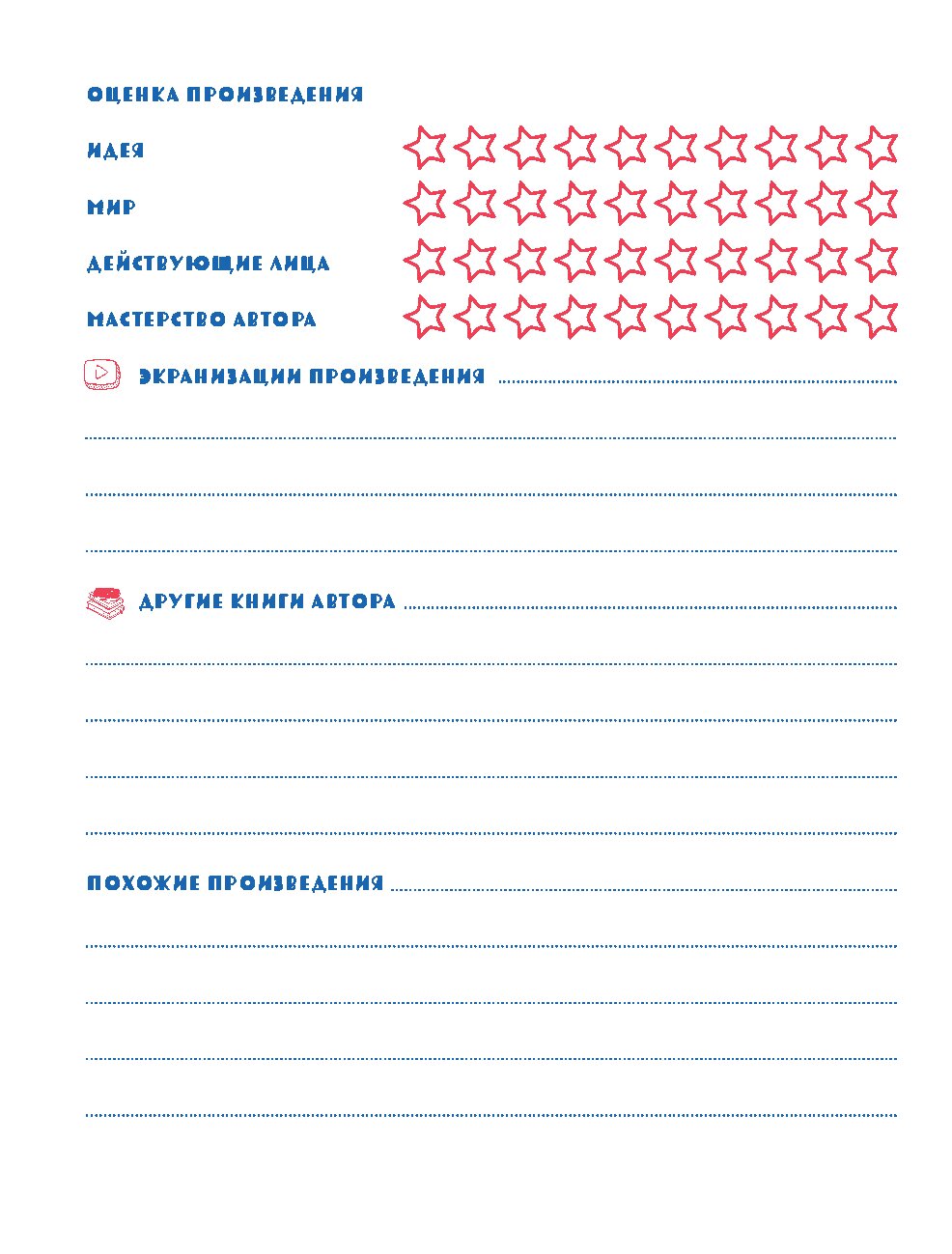 ОЦЕНКА ПРОИЗВЕДЕНИЯ

ИДЕЯ

МИР

ДЕЙСТВУЮЩИЕ ЛИЦА

МАСТЕРСТВО АВТОРА

ЭКРАНИЗАЦИИ ПРОИЗВЕДЕНИЯ

ДРУГИЕ КНИГИ АВТОРА

ПОХОЖИЕ ПРОИЗВЕДЕНИЯ